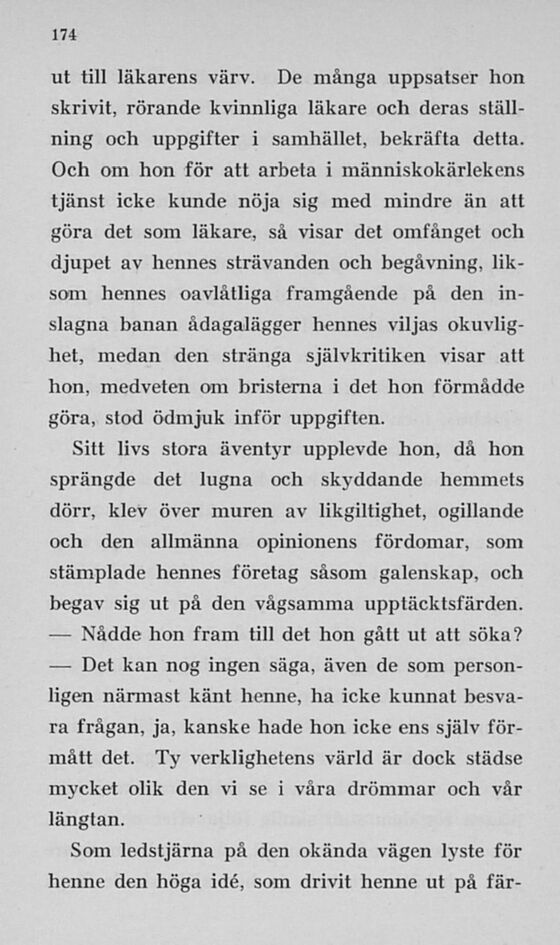 174

ut till läkarens värv. De många uppsatser hon skrivit, rörande kvinnliga läkare och deras ställning och uppgifter i samhället, bekräfta detta. Och om hon för att arbeta i människokärlekens tjänst icke kunde nöja sig med mindre än att göra det som läkare, så visar det omfånget och djupet av hennes strävanden och begåvning, liksom hennes oavlåtliga framgående på den inslagna banan ådagalägger hennes viljas okuvlighet, medan den stränga självkritiken visar att hon, medveten om bristerna i det hon förmådde göra, stod ödmjuk inför uppgiften.

Sitt livs stora äventyr upplevde hon, då hon sprängde det lugna och skyddande hemmets dörr, klev över muren av likgiltighet, ogillande och den allmänna opinionens fördomar, som stämplade hennes företag såsom galenskap, och begav sig ut på den vågsamma upptäcktsfärden.

— Nådde hon fram till det hon gått ut att söka?

— Det kan nog ingen säga, även de som personligen närmast känt henne, ha icke kunnat besvara frågan, ja, kanske hade hon icke ens själv förmått det. Ty verklighetens värld är dock städse mycket olik den vi se i våra drömmar och vår längtan.

Som ledstjärna på den okända vägen lyste för henne den höga idé, som drivit henne ut på fär-